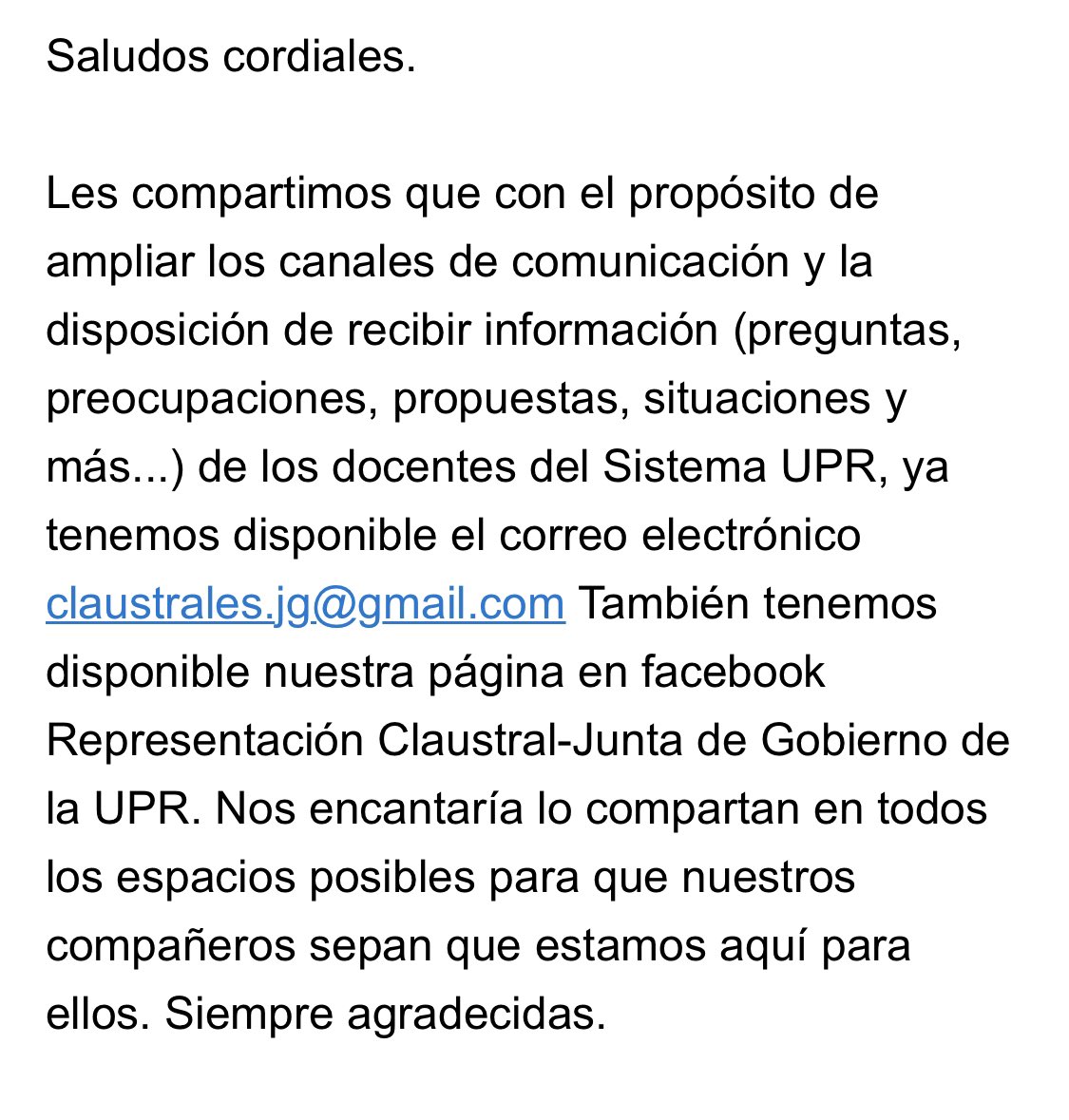 Saludos cordiales.

Les compartimos que con el propósito de ampliar los canales de comunicación y la disposición de recibir información (preguntas, preocupaciones, propuestas, situaciones y más...) de los docentes del Sistema UPR, ya tenemos disponible el correo electrónico claustrales.jg@gmail.com También tenemos disponible nuestra página en facebook Representación Claustral-Junta de Gobierno de la UPR. Nos encantaría lo compartan en todos los espacios posibles para que nuestros compañeros sepan que estamos aquí para ellos. Siempre agradecidas.